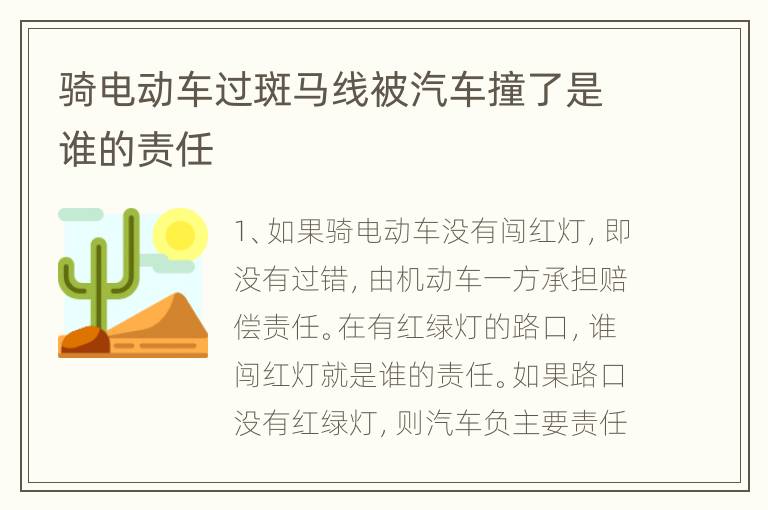 骑电动车过斑马线被汽车撞了是谁的责任

1、如果骑电动车没有闯红灯，即没有过错，由机动车一方承担赔偿责任。在有红绿灯的路口，谁闯红灯就是谁的责任。如果路口没有红绿灯，则汽车负主要责任